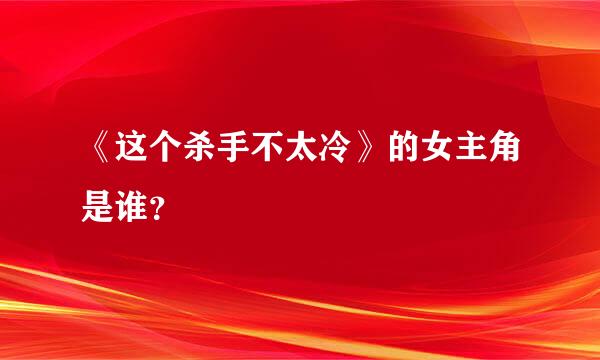 《这个杀手不太冷》的女主角是谁?